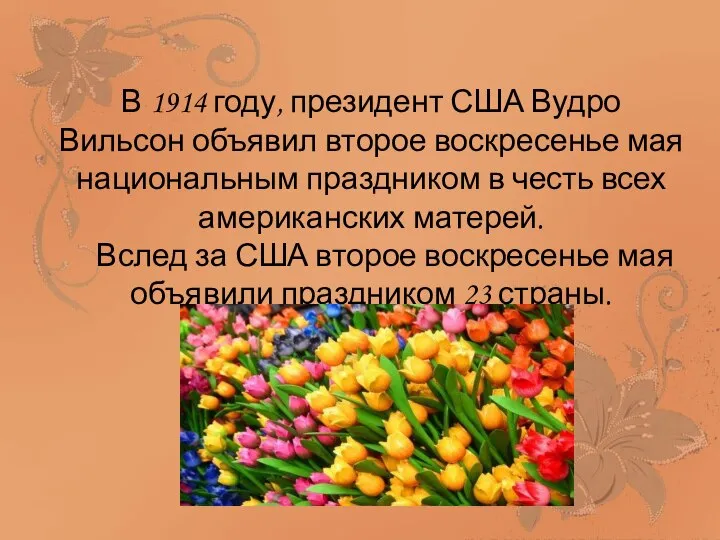 В 1914 году, президент США Вудро Вильсон объявил второе воскресенье мая национальным праздником в честь всех американских матерей.

Вслед за США второе воскресенье мая объявили праздником 23 страны.